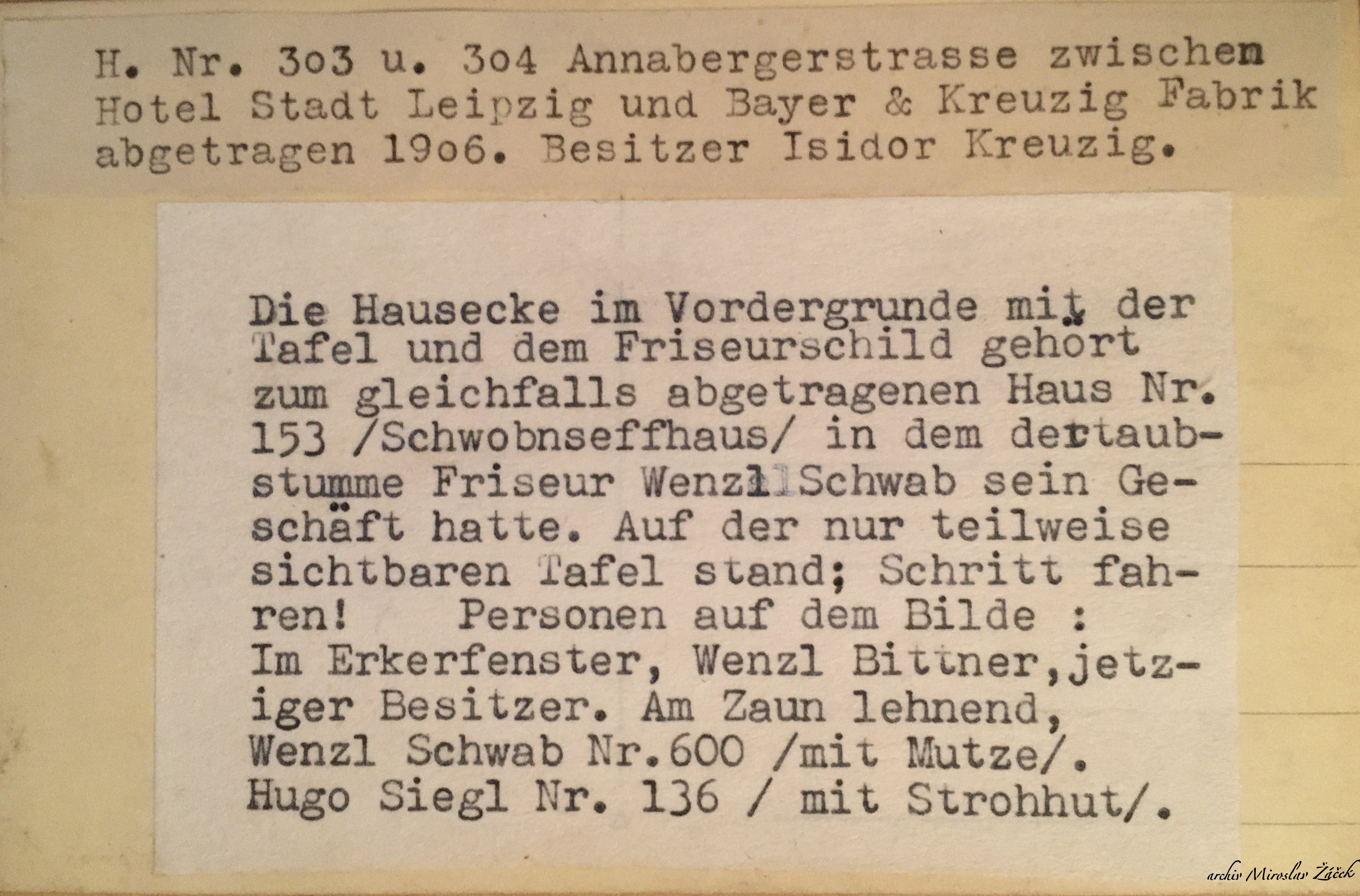 H. Nr. 3o3 u. 3o4 Annabergerstrasse zwischen Hotel Stadt Leipzig und Bayer & Kreuzig Fabrik abgetragen 19o6. Besitzer Isidor Kreuzig.

Die Hausecke im Vordergrunde mit der Tafel und dem Friseurschild gehört zum gleichfalls abgetragenen Haus Nr. 153 /Schwobnseffhaus/ in dem der taubstumme Friseur Wenzl Schwab sein Geschäft hatte. Auf der nur teilweise sichtbaren Tafel stand; Schritt fahren! Personen auf dem Bilde : Im Erkerfenster, Wenzl Bittner, jetziger Besitzer. Am Zaun lehnend, Wenzl Schwab Nr.600 /mit Mutze/. Hugo Siegl Nr. 136 / mit Strohhut/.

archiv Miroslav Žáček